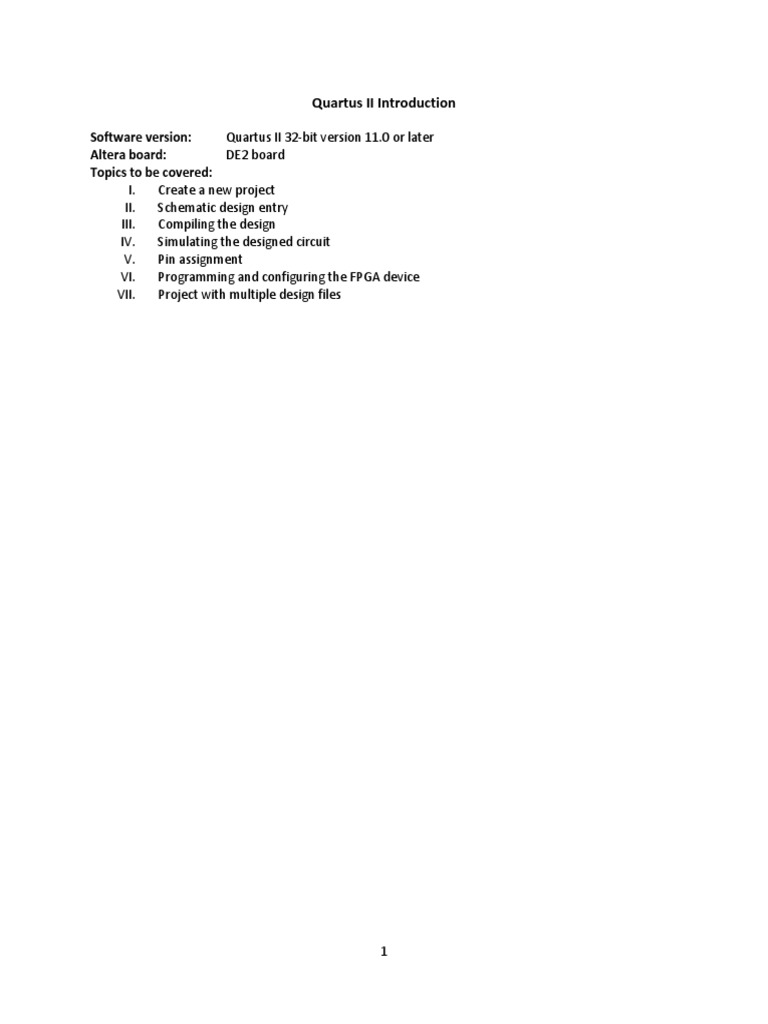 Quartus II Introduction

Software version: Quartus II 32-bit version 11.0 or later
Altera board: DE2 board
Topics to be covered:
I. Create a new project
II. Schematic design entry
III. Compiling the design
IV. Simulating the designed circuit
V. Pin assignment
VI. Programming and configuring the FPGA device
VII. Project with multiple design files

1